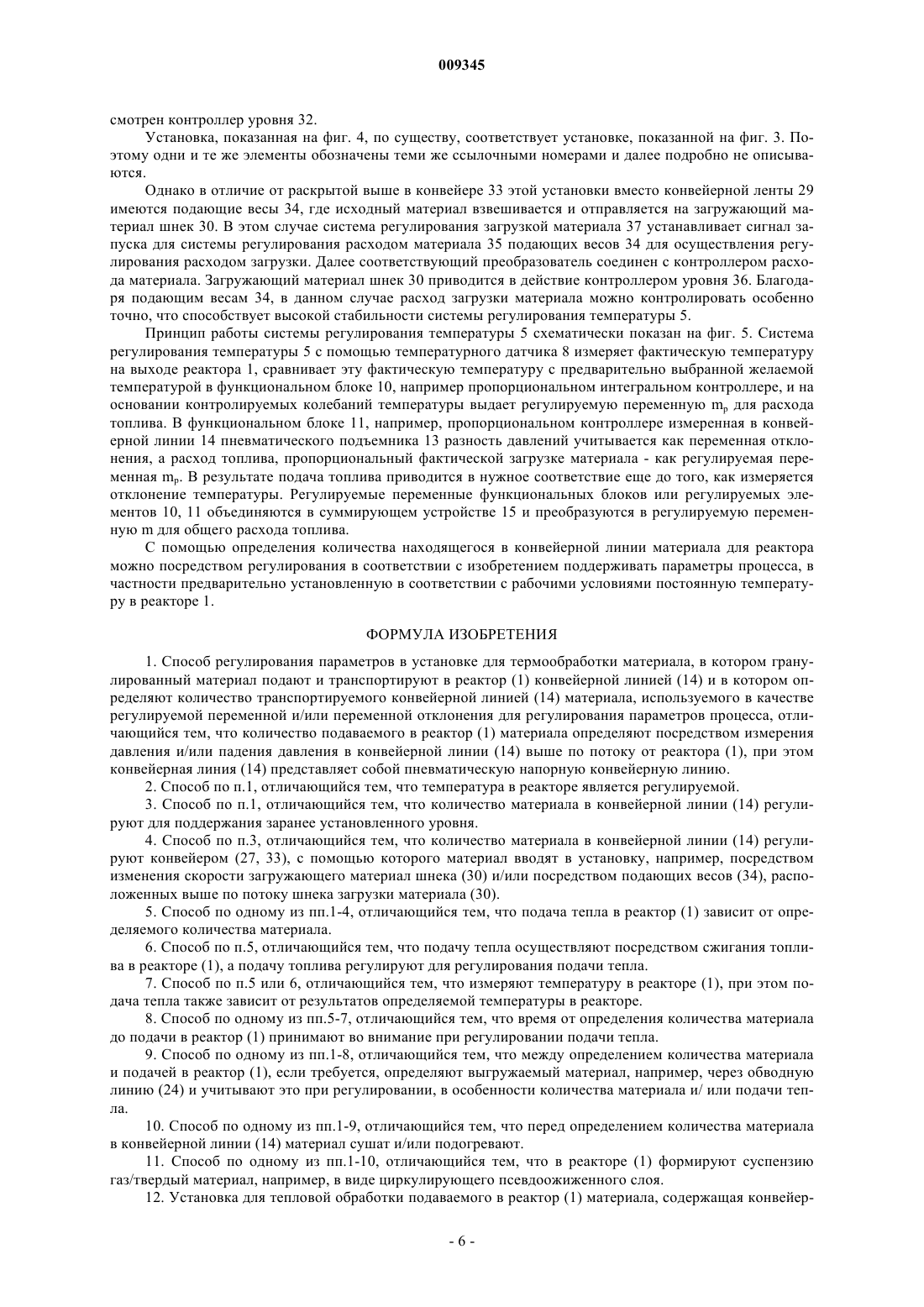 009345

смотрен контроллер уровня 32.

Установка, показанная на фиг. 4, по существу, соответствует установке, показанной на фиг. 3. Поэтому одни и те же элементы обозначены теми же ссылочными номерами и далее подробно не описываются.

Однако в отличие от раскрытой выше в конвейере 33 этой установки вместо конвейерной ленты 29 имеются подающие весы 34, где исходный материал взвешивается и отправляется на загружающий материал шнек 30. В этом случае система регулирования загрузкой материала 37 устанавливает сигнал запуска для системы регулирования расходом материала 35 подающих весов 34 для осуществления регулирования расходом загрузки. Далее соответствующий преобразователь соединен с контроллером расхода материала. Загружающий материал шнек 30 приводится в действие контроллером уровня 36. Благодаря подающим весам 34, в данном случае расход загрузки материала можно контролировать особенно точно, что способствует высокой стабильности системы регулирования температуры 5.

Принцип работы системы регулирования температуры 5 схематически показан на фиг. 5. Система регулирования температуры 5 с помощью температурного датчика 8 измеряет фактическую температуру на выходе реактора 1, сравнивает эту фактическую температуру с предварительно выбранной желаемой температурой в функциональном блоке 10, например пропорциональном интегральном контроллере, и на основании контролируемых колебаний температуры выдает регулируемую переменную $m_p$ для расхода топлива. В функциональном блоке 11, например, пропорциональном контроллере измеренная в конвейерной линии 14 пневматического подъемника 13 разность давлений учитывается как переменная отклонения, а расход топлива, пропорциональный фактической загрузке материала - как регулируемая переменная $m_p$. В результате подача топлива приводится в нужное соответствие еще до того, как измеряется отклонение температуры. Регулируемые переменные функциональных блоков или регулируемых элементов 10, 11 объединяются в суммирующем устройстве 15 и преобразуются в регулируемую переменную m для общего расхода топлива.

С помощью определения количества находящегося в конвейерной линии материала для реактора можно посредством регулирования в соответствии с изобретением поддерживать параметры процесса, в частности предварительно установленную в соответствии с рабочими условиями постоянную температуру в реакторе 1.

ФОРМУЛА ИЗОБРЕТЕНИЯ

1. Способ регулирования параметров в установке для термообработки материала, в котором гранулированный материал подают и транспортируют в реактор (1) конвейерной линией (14) и в котором определяют количество транспортируемого конвейерной линией (14) материала, используемого в качестве регулируемой переменной и/или переменной отклонения для регулирования параметров процесса, отличающийся тем, что количество подаваемого в реактор (1) материала определяют посредством измерения давления и/или падения давления в конвейерной линии (14) выше по потоку от реактора (1), при этом конвейерная линия (14) представляет собой пневматическую напорную конвейерную линию.

2. Способ по п.1, отличающийся тем, что температура в реакторе является регулируемой.

3. Способ по п.1, отличающийся тем, что количество материала в конвейерной линии (14) регулируют для поддержания заранее установленного уровня.

4. Способ по п.3, отличающийся тем, что количество материала в конвейерной линии (14) регулируют конвейером (27, 33), с помощью которого материал вводят в установку, например, посредством изменения скорости загружающего материал шнека (30) и/или посредством подающих весов (34), расположенных выше по потоку шнека загрузки материала (30).

5. Способ по одному из пп.1-4, отличающийся тем, что подача тепла в реактор (1) зависит от определяемого количества материала.

6. Способ по п.5, отличающийся тем, что подачу тепла осуществляют посредством сжигания топлива в реакторе (1), а подачу топлива регулируют для регулирования подачи тепла.

7. Способ по п.5 или 6, отличающийся тем, что измеряют температуру в реакторе (1), при этом подача тепла также зависит от результатов определяемой температуры в реакторе.

8. Способ по одному из пп.5-7, отличающийся тем, что время от определения количества материала до подачи в реактор (1) принимают во внимание при регулировании подачи тепла.

9. Способ по одному из пп.1-8, отличающийся тем, что между определением количества материала и подачей в реактор (1), если требуется, определяют выгружаемый материал, например, через обводную линию (24) и учитывают это при регулировании, в особенности количества материала и/ или подачи тепла.

10. Способ по одному из пп.1-9, отличающийся тем, что перед определением количества материала в конвейерной линии (14) материал сушат и/или подогревают.

11. Способ по одному из пп.1-10, отличающийся тем, что в реакторе (1) формируют суспензию газ/твердый материал, например, в виде циркулирующего псевдоожиженного слоя.

12. Установка для тепловой обработки подаваемого в реактор (1) материала, содержащая конвейер-

- 6 -